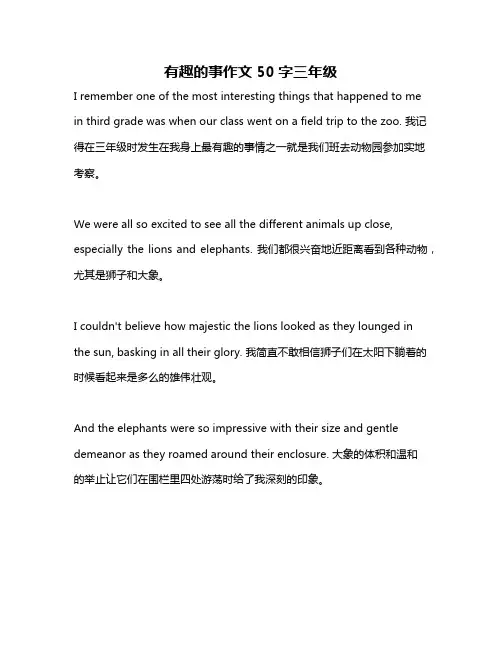 有趣的事作文 50 字三年级

I remember one of the most interesting things that happened to me in third grade was when our class went on a field trip to the zoo. 我记得在三年级时发生在我身上最有趣的事情之一就是我们班去动物园参加实地考察。

We were all so excited to see all the different animals up close, especially the lions and elephants. 我们都很兴奋地近距离看到各种动物，尤其是狮子和大象。

I couldn't believe how majestic the lions looked as they lounged in the sun, basking in all their glory. 我简直不敢相信狮子们在太阳下躺着的时候看起来是多么的雄伟壮观。

And the elephants were so impressive with their size and gentle demeanor as they roamed around their enclosure. 大象的体积和温和的举止让它们在围栏里四处游荡时给了我深刻的印象。